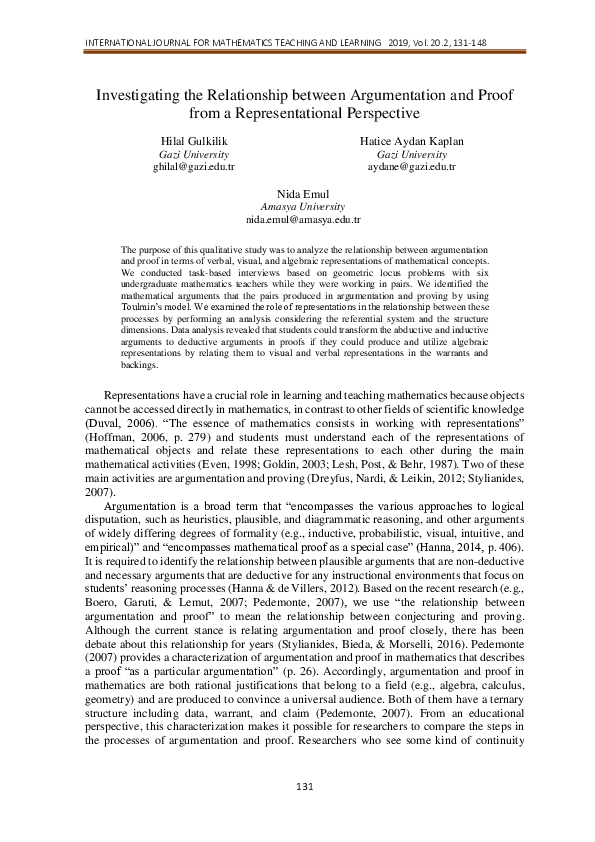 INTERNATIONAL JOURNAL FOR MATHEMATICS TEACHING AND LEARNING 2019, Vol. 20.2, 131-148

Investigating the Relationship between Argumentation and Proof from a Representational Perspective

Hilal Gulkilik
Gazi University
ghilal@gazi.edu.tr

Hatice Aydan Kaplan
Gazi University
aydane@gazi.edu.tr

Nida Emul
Amasya University
nida.emul@amasya.edu.tr

The purpose of this qualitative study was to analyze the relationship between argumentation and proof in terms of verbal, visual, and algebraic representations of mathematical concepts. We conducted task-based interviews based on geometric locus problems with six undergraduate mathematics teachers while they were working in pairs. We identified the mathematical arguments that the pairs produced in argumentation and proving by using Toulmin's model. We examined the role of representations in the relationship between these processes by performing an analysis considering the referential system and the structure dimensions. Data analysis revealed that students could transform the abductive and inductive arguments to deductive arguments in proofs if they could produce and utilize algebraic representations by relating them to visual and verbal representations in the warrants and backings.

Representations have a crucial role in learning and teaching mathematics because objects cannot be accessed directly in mathematics, in contrast to other fields of scientific knowledge (Duval, 2006). "The essence of mathematics consists in working with representations" (Hoffman, 2006, p. 279) and students must understand each of the representations of mathematical objects and relate these representations to each other during the main mathematical activities (Even, 1998; Goldin, 2003; Lesh, Post, & Behr, 1987). Two of these main activities are argumentation and proving (Dreyfus, Nardi, & Leikin, 2012; Stylianides, 2007).

Argumentation is a broad term that "encompasses the various approaches to logical disputation, such as heuristics, plausible, and diagrammatic reasoning, and other arguments of widely differing degrees of formality (e.g., inductive, probabilistic, visual, intuitive, and empirical)" and "encompasses mathematical proof as a special case" (Hanna, 2014, p. 406). It is required to identify the relationship between plausible arguments that are non-deductive and necessary arguments that are deductive for any instructional environments that focus on students' reasoning processes (Hanna & de Villers, 2012). Based on the recent research (e.g., Boero, Garuti, & Lemut, 2007; Pedemonte, 2007), we use "the relationship between argumentation and proof" to mean the relationship between conjecturing and proving. Although the current stance is relating argumentation and proof closely, there has been debate about this relationship for years (Stylianides, Bieda, & Morselli, 2016). Pedemonte (2007) provides a characterization of argumentation and proof in mathematics that describes a proof "as a particular argumentation" (p. 26). Accordingly, argumentation and proof in mathematics are both rational justifications that belong to a field (e.g., algebra, calculus, geometry) and are produced to convince a universal audience. Both of them have a ternary structure including data, warrant, and claim (Pedemonte, 2007). From an educational perspective, this characterization makes it possible for researchers to compare the steps in the processes of argumentation and proof. Researchers who see some kind of continuity

131